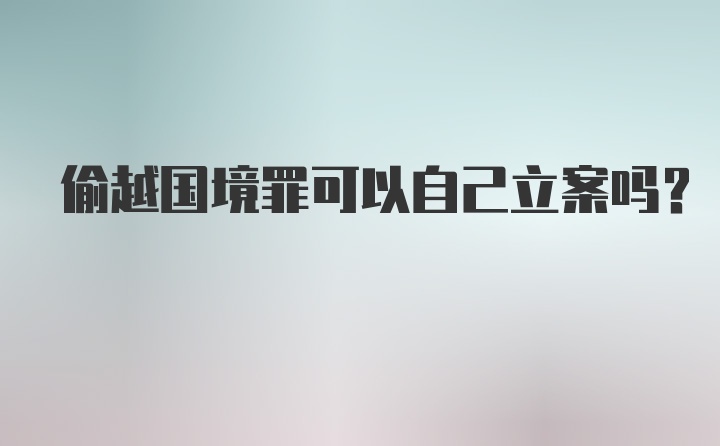 偷越国境罪可以自己立案吗?